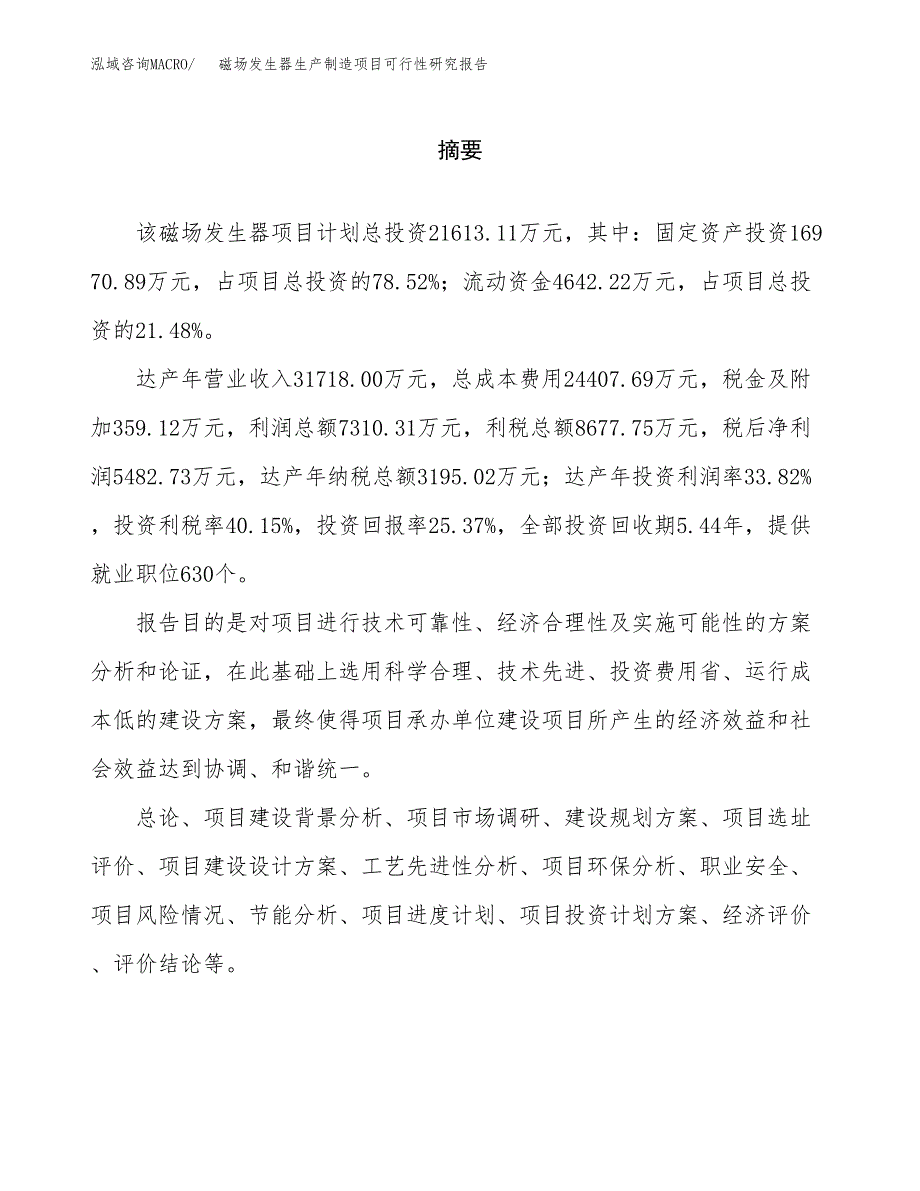 泓域咨询MACRO/ 磁场发生器生产制造项目可行性研究报告

摘要

该磁场发生器项目计划总投资21613.11万元，其中：固定资产投资16970.89万元，占项目总投资的78.52%；流动资金4642.22万元，占项目总投资的21.48%。

达产年营业收入31718.00万元，总成本费用24407.69万元，税金及附加359.12万元，利润总额7310.31万元，利税总额8677.75万元，税后净利润5482.73万元，达产年纳税总额3195.02万元；达产年投资利润率33.82%，投资利税率40.15%，投资回报率25.37%，全部投资回收期5.44年，提供就业职位630个。

报告目的是对项目进行技术可靠性、经济合理性及实施可能性的方案分析和论证，在此基础上选用科学合理、技术先进、投资费用省、运行成本低的建设方案，最终使得项目承办单位建设项目所产生的经济效益和社会效益达到协调、和谐统一。

总论、项目建设背景分析、项目市场调研、建设规划方案、项目选址评价、项目建设设计方案、工艺先进性分析、项目环保分析、职业安全、项目风险情况、节能分析、项目进度计划、项目投资计划方案、经济评价、评价结论等。